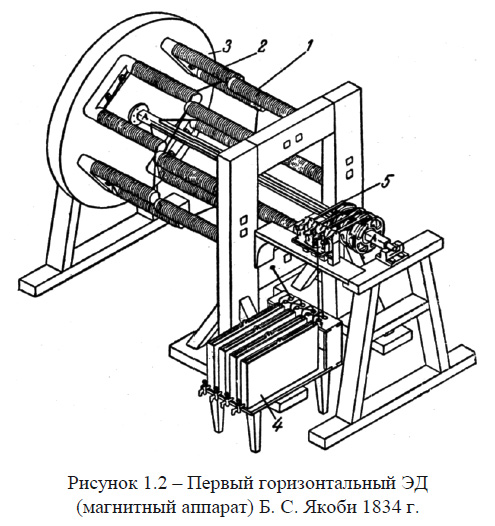 3
2
1
5
4

Рисунок 1.2 – Первый горизонтальный ЭД (магнитный аппарат) Б. С. Якоби 1834 г.